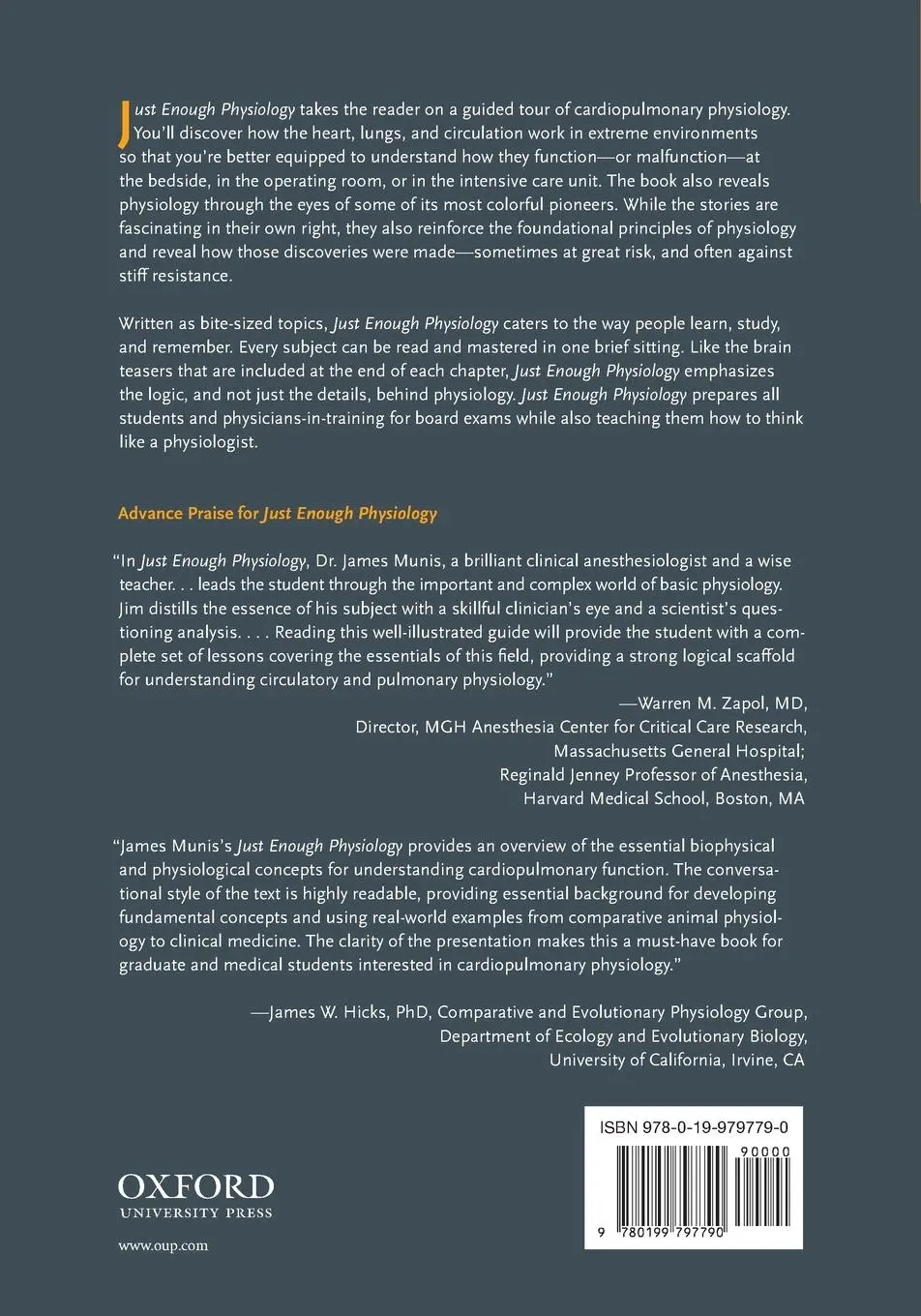 Just Enough Physiology takes the reader on a guided tour of cardiopulmonary physiology. You'll discover how the heart, lungs, and circulation work in extreme environments so that you're better equipped to understand how they function—or malfunction—at the bedside, in the operating room, or in the intensive care unit. The book also reveals physiology through the eyes of some of its most colorful pioneers. While the stories are fascinating in their own right, they also reinforce the foundational principles of physiology and reveal how those discoveries were made—sometimes at great risk, and often against stiff resistance.

Written as bite-sized topics, Just Enough Physiology caters to the way people learn, study, and remember. Every subject can be read and mastered in one brief sitting. Like the brain teasers that are included at the end of each chapter, Just Enough Physiology emphasizes the logic, and not just the details, behind physiology. Just Enough Physiology prepares all students and physicians-in-training for board exams while also teaching them how to think like a physiologist.

Advance Praise for Just Enough Physiology

"In Just Enough Physiology, Dr. James Munis, a brilliant clinical anesthesiologist and a wise teacher. . . leads the student through the important and complex world of basic physiology. Jim distills the essence of his subject with a skillful clinician's eye and a scientist's questioning analysis. . . . Reading this well-illustrated guide will provide the student with a complete set of lessons covering the essentials of this field, providing a strong logical scaffold for understanding circulatory and pulmonary physiology."

—Warren M. Zapol, MD,
Director, MGH Anesthesia Center for Critical Care Research,
Massachusetts General Hospital;
Reginald Jenney Professor of Anesthesia,
Harvard Medical School, Boston, MA

"James Munis's Just Enough Physiology provides an overview of the essential biophysical and physiological concepts for understanding cardiopulmonary function. The conversational style of the text is highly readable, providing essential background for developing fundamental concepts and using real-world examples from comparative animal physiology to clinical medicine. The clarity of the presentation makes this a must-have book for graduate and medical students interested in cardiopulmonary physiology."

—James W. Hicks, PhD, Comparative and Evolutionary Physiology Group,
Department of Ecology and Evolutionary Biology,
University of California, Irvine, CA

OXFORD
UNIVERSITY PRESS

www.oup.com

ISBN 978-0-19-979779-0

90000

9 780199 797790